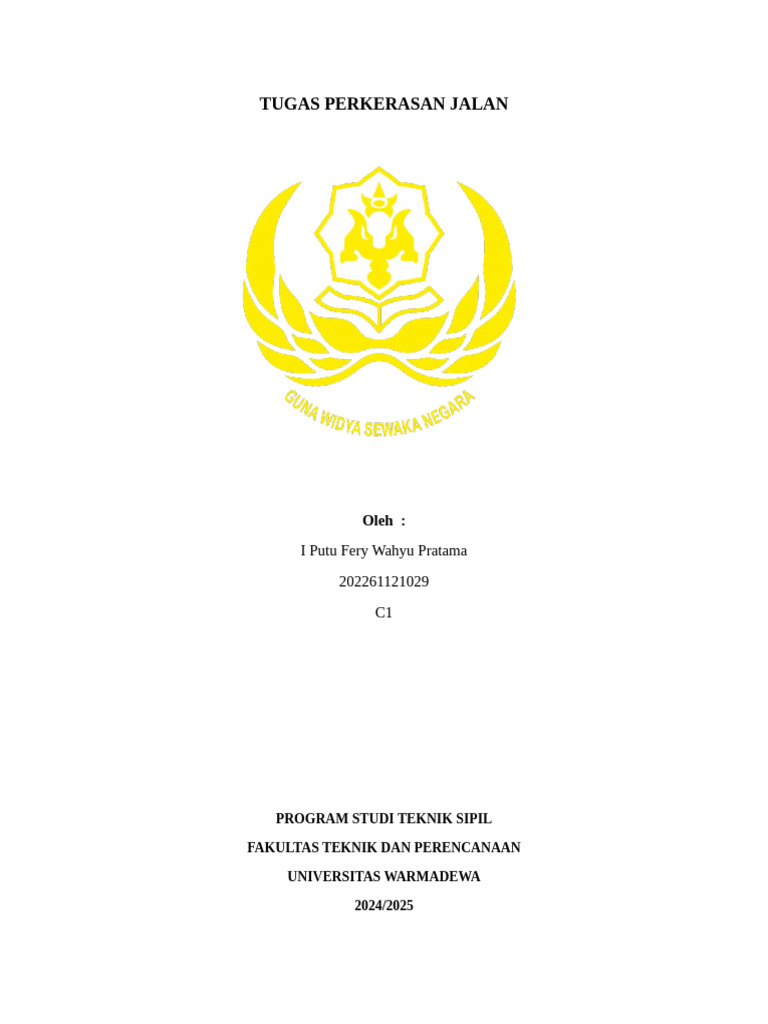 TUGAS PERKERASAN JALAN

GUNA WIDYA SEWAKA NEGARA

Oleh :

I Putu Fery Wahyu Pratama

202261121029

C1

PROGRAM STUDI TEKNIK SIPIL

FAKULTAS TEKNIK DAN PERENCANAAN

UNIVERSITAS WARMADEWA

2024/2025